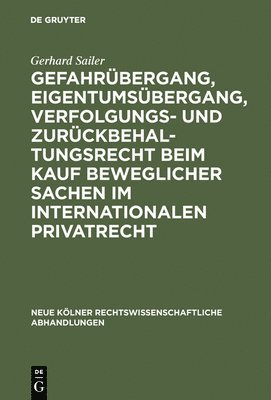 DE GRUYTER

Gerhard Sailer

GEFAHRÜBERGANG, EIGENTUMSÜBERGANG, VERFOLGUNGS- UND ZURÜCKBEHALTUNGSRECHT BEIM KAUF BEWEGLICHER SACHEN IM INTERNATIONALEN PRIVATRECHT

NEUE KÖLNER RECHTSWISSENSCHAFTLICHE ABHANDLUNGEN

DE G